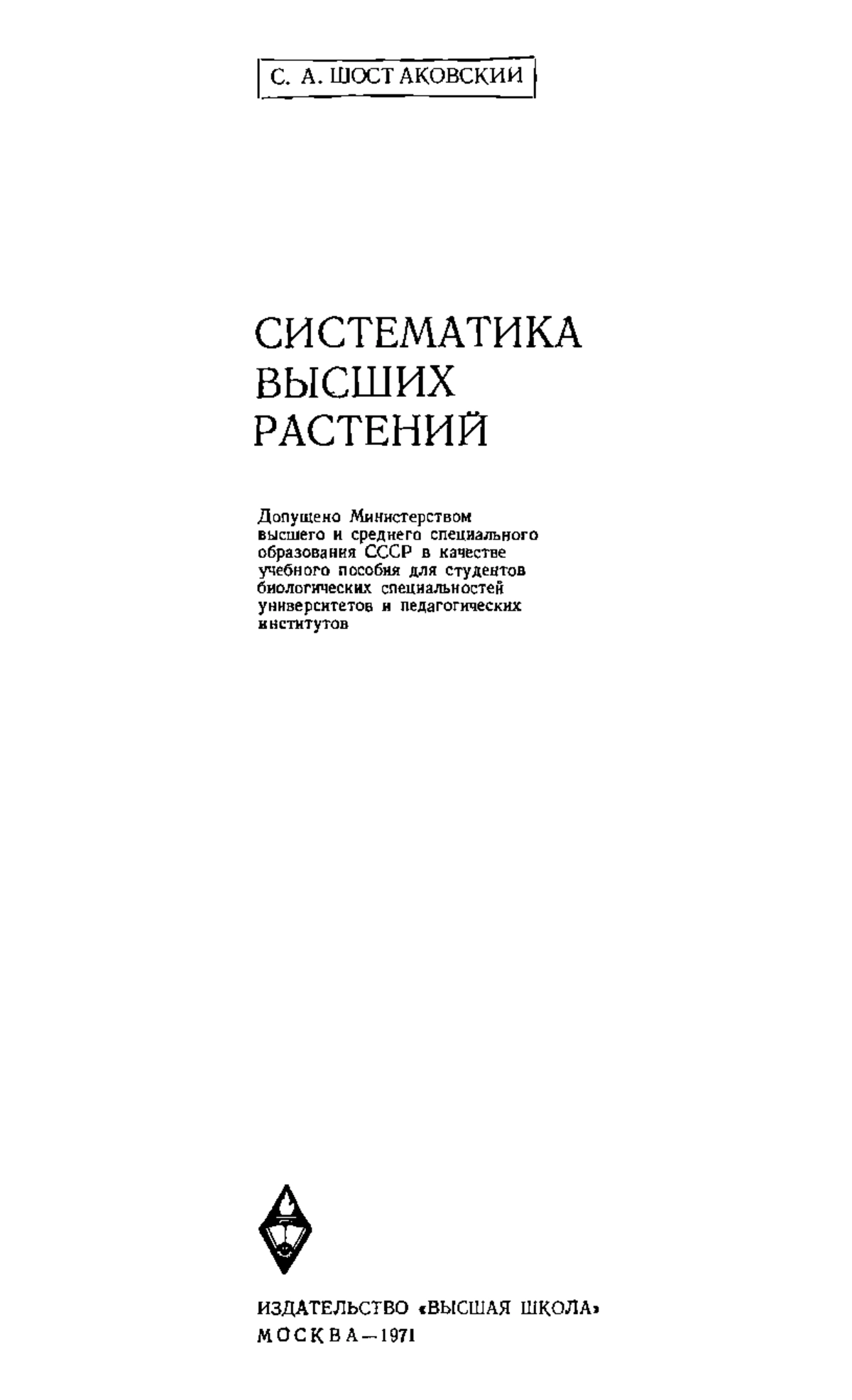 С. А. ШОСТАКОВСКИЙ

СИСТЕМАТИКА ВЫСШИХ РАСТЕНИЙ

Допущено Министерством высшего и среднего специального образования СССР в качестве учебного пособия для студентов биологических специальностей университетов и педагогических институтов

ИЗДАТЕЛЬСТВО «ВЫСШАЯ ШКОЛА»
МОСКВА—1971